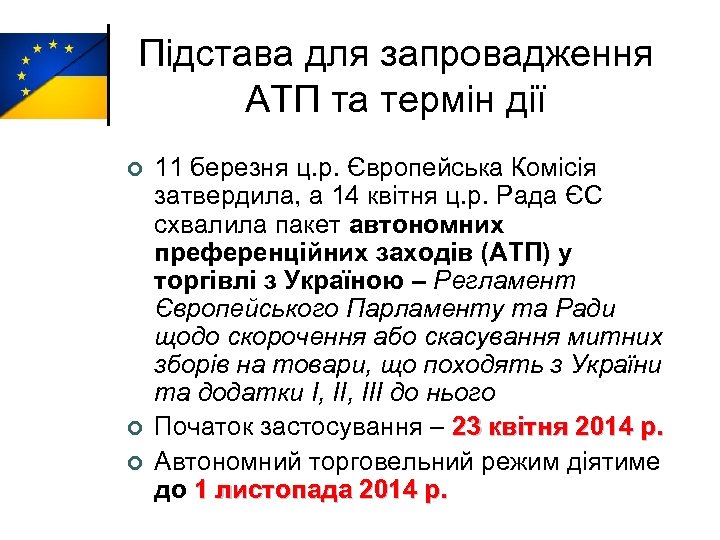 Підстава для запровадження АТП та термін дії

11 березня ц.р. Європейська Комісія затвердила, а 14 квітня ц.р. Рада ЄС схвалила пакет автономних преференційних заходів (АТП) у торгівлі з Україною – Регламент Європейського Парламенту та Ради щодо скорочення або скасування митних зборів на товари, що походять з України та додатки I, II, III до нього

Початок застосування – 23 квітня 2014 р.

Автономний торговельний режим діятиме до 1 листопада 2014 р.